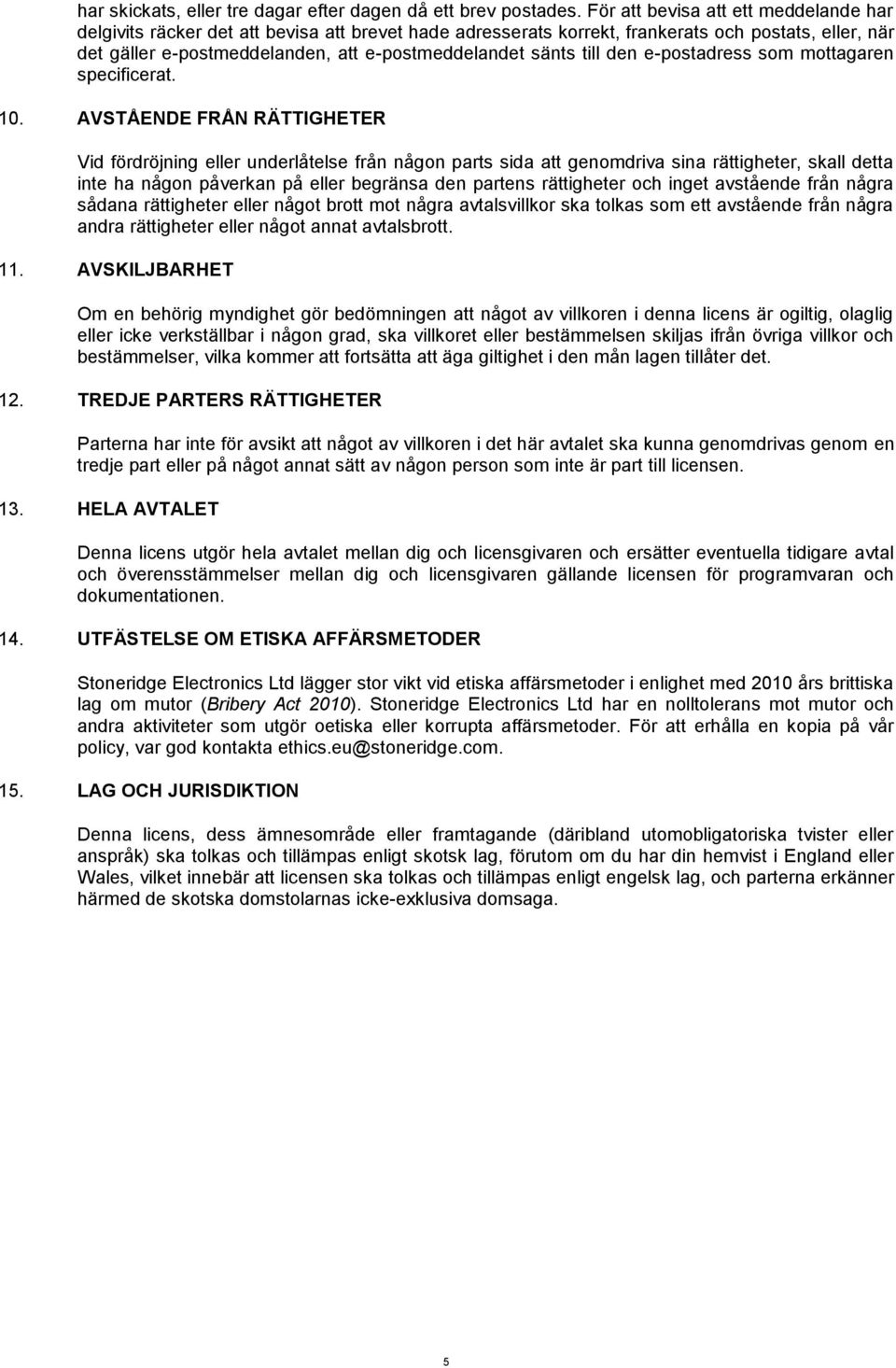 har skickats, eller tre dagar efter dagen då ett brev postades. För att bevisa att ett meddelande har delgivits räcker det att bevisa att brevet hade adresserats korrekt, frankerats och postats, eller, när det gäller e-postmeddelanden, att e-postmeddelandet sänts till den e-postadress som mottagaren specificerat.

10. AVSTÅENDE FRÅN RÄTTIGHETER

Vid fördröjning eller underlåtelse från någon parts sida att genomdriva sina rättigheter, skall detta inte ha någon påverkan på eller begränsa den partens rättigheter och inget avstående från några sådana rättigheter eller något brott mot några avtalsvillkor ska tolkas som ett avstående från några andra rättigheter eller något annat avtalsbrott.

11. AVSKILJBARHET

Om en behörig myndighet gör bedömningen att något av villkoren i denna licens är ogiltig, olaglig eller icke verkställbar i någon grad, ska villkoret eller bestämmelsen skiljas ifrån övriga villkor och bestämmelser, vilka kommer att fortsätta att äga giltighet i den mån lagen tillåter det.

12. TREDJE PARTERS RÄTTIGHETER

Parterna har inte för avsikt att något av villkoren i det här avtalet ska kunna genomdrivas genom en tredje part eller på något annat sätt av någon person som inte är part till licensen.

13. HELA AVTALET

Denna licens utgör hela avtalet mellan dig och licensgivaren och ersätter eventuella tidigare avtal och överensstämmelser mellan dig och licensgivaren gällande licensen för programvaran och dokumentationen.

14. UTFÄSTELSE OM ETISKA AFFÄRSMETODER

Stoneridge Electronics Ltd lägger stor vikt vid etiska affärsmetoder i enlighet med 2010 års brittiska lag om mutor (Bribery Act 2010). Stoneridge Electronics Ltd har en nolltolerans mot mutor och andra aktiviteter som utgör oetiska eller korrupta affärsmetoder. För att erhålla en kopia på vår policy, var god kontakta ethics.eu@stoneridge.com.

15. LAG OCH JURISDIKTION

Denna licens, dess ämnesområde eller framtagande (däribland utomobligatoriska tvister eller anspråk) ska tolkas och tillämpas enligt skotsk lag, förutom om du har din hemvist i England eller Wales, vilket innebär att licensen ska tolkas och tillämpas enligt engelsk lag, och parterna erkänner härmed de skotska domstolarnas icke-exklusiva domsaga.

5